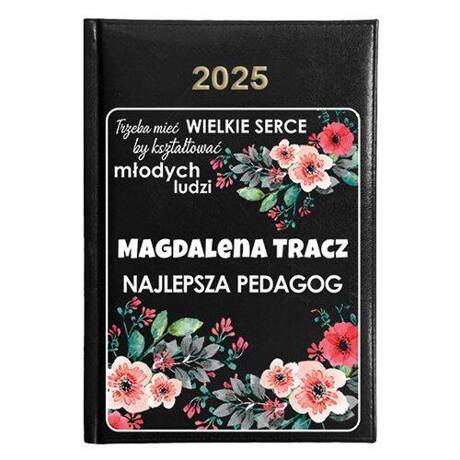 2025

Trzeba mieć WIELKIE SERCE
by kształtować
młodych
ludzi

MAGDALENA TRACZ
NAJLEPSZA PEDAGOG